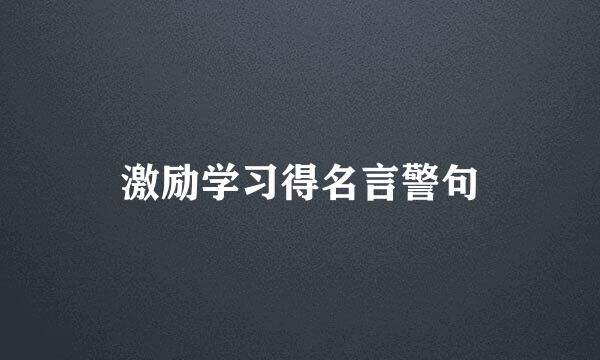 激励学习得名言警句